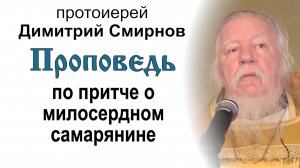 протоиерей
Димитрий Смирнов

Проповедь

по притче о милосердном самарянине